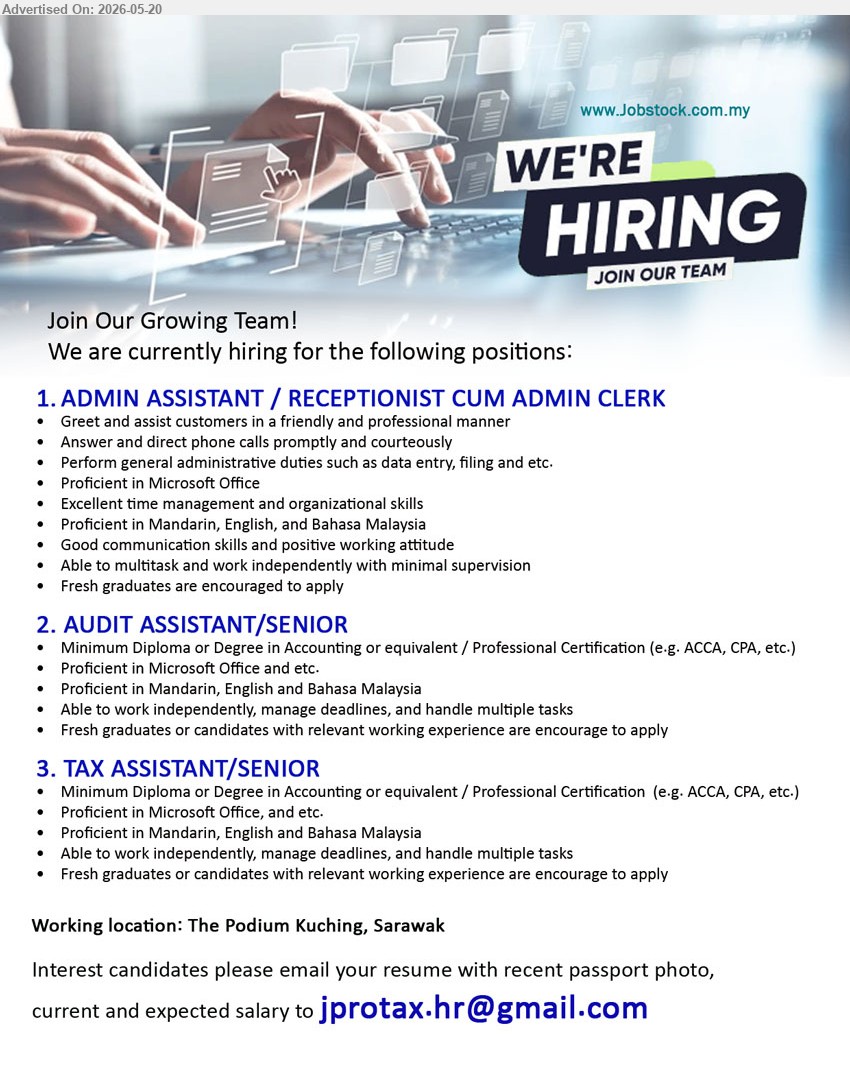 Advertised On: 2026-05-20

www.Jobstock.com.my

WE'RE HIRING

JOIN OUR TEAM

Join Our Growing Team!
We are currently hiring for the following positions:

1. ADMIN ASSISTANT / RECEPTIONIST CUM ADMIN CLERK
• Greet and assist customers in a friendly and professional manner
• Answer and direct phone calls promptly and courteously
• Perform general administrative duties such as data entry, filing and etc.
• Proficient in Microsoft Office
• Excellent time management and organizational skills
• Proficient in Mandarin, English, and Bahasa Malaysia
• Good communication skills and positive working attitude
• Able to multitask and work independently with minimal supervision
• Fresh graduates are encouraged to apply

2. AUDIT ASSISTANT/SENIOR
• Minimum Diploma or Degree in Accounting or equivalent / Professional Certification (e.g. ACCA, CPA, etc.)
• Proficient in Microsoft Office and etc.
• Proficient in Mandarin, English and Bahasa Malaysia
• Able to work independently, manage deadlines, and handle multiple tasks
• Fresh graduates or candidates with relevant working experience are encourage to apply

3. TAX ASSISTANT/SENIOR
• Minimum Diploma or Degree in Accounting or equivalent / Professional Certification (e.g. ACCA, CPA, etc.)
• Proficient in Microsoft Office, and etc.
• Proficient in Mandarin, English and Bahasa Malaysia
• Able to work independently, manage deadlines, and handle multiple tasks
• Fresh graduates or candidates with relevant working experience are encourage to apply

Working location: The Podium Kuching, Sarawak

Interest candidates please email your resume with recent passport photo, current and expected salary to jprotax.hr@gmail.com